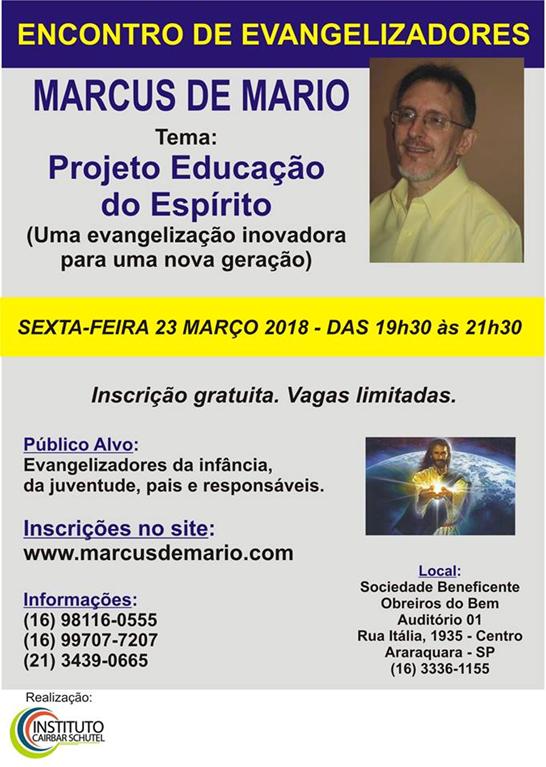 ENCONTRO DE EVANGELIZADORES

MARCUS DE MARIO

Tema:

Projeto Educação do Espírito

(Uma evangelização inovadora para uma nova geração)

SEXTA-FEIRA 23 MARÇO 2018 - DAS 19h30 às 21h30

Inscrição gratuita. Vagas limitadas.

Público Alvo:
Evangelizadores da infância, da juventude, pais e responsáveis.

Inscrições no site:
www.marcusdemario.com

Informações:
(16) 98116-0555
(16) 99707-7207
(21) 3439-0665

Local:
Sociedade Beneficente
Obreiros do Bem
Auditório 01
Rua Itália, 1935 - Centro
Araraquara - SP
(16) 3336-1155

Realização:
INSTITUTO
CAIRBAR SCHUTEL